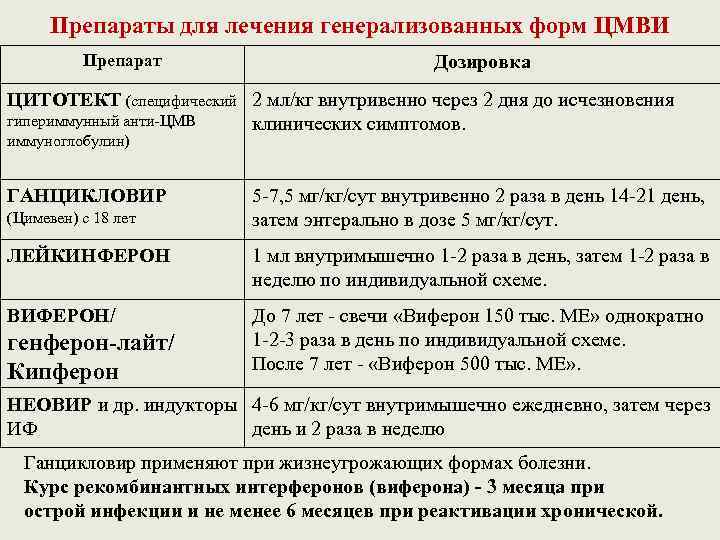 Препараты для лечения генерализованных форм ЦМВИ

| Препарат | Дозировка |
|---|---|
| ЦИТОТЕКТ (специфический гипериммунный анти-ЦМВ иммуноглобулин) | 2 мл/кг внутривенно через 2 дня до исчезновения клинических симптомов. |
| ГАНЦИКЛОВИР (Цимевен) с 18 лет | 5-7,5 мг/кг/сут внутривенно 2 раза в день 14-21 день, затем энтерально в дозе 5 мг/кг/сут. |
| ЛЕЙКИНФЕРОН | 1 мл внутримышечно 1-2 раза в день, затем 1-2 раза в неделю по индивидуальной схеме. |
| ВИФЕРОН/ генферон-лайт/ Кипферон | До 7 лет - свечи «Виферон 150 тыс. МЕ» однократно 1-2-3 раза в день по индивидуальной схеме. После 7 лет - «Виферон 500 тыс. МЕ». |
| НЕОВИР и др. индукторы ИФ | 4-6 мг/кг/сут внутримышечно ежедневно, затем через день и 2 раза в неделю |

Ганцикловир применяют при жизнеугрожающих формах болезни.
Курс рекомбинантных интерферонов (виферона) - 3 месяца при острой инфекции и не менее 6 месяцев при реактивации хронической.